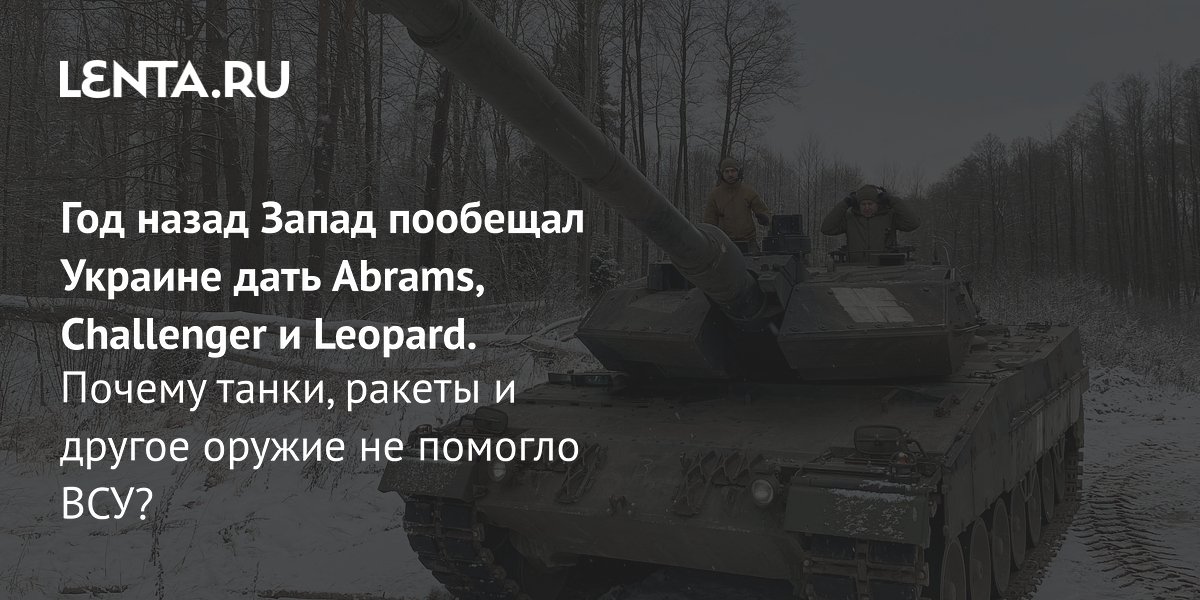 LENTA.RU

Год назад Запад пообещал Украине дать Abrams, Challenger и Leopard. Почему танки, ракеты и другое оружие не помогло ВСУ?